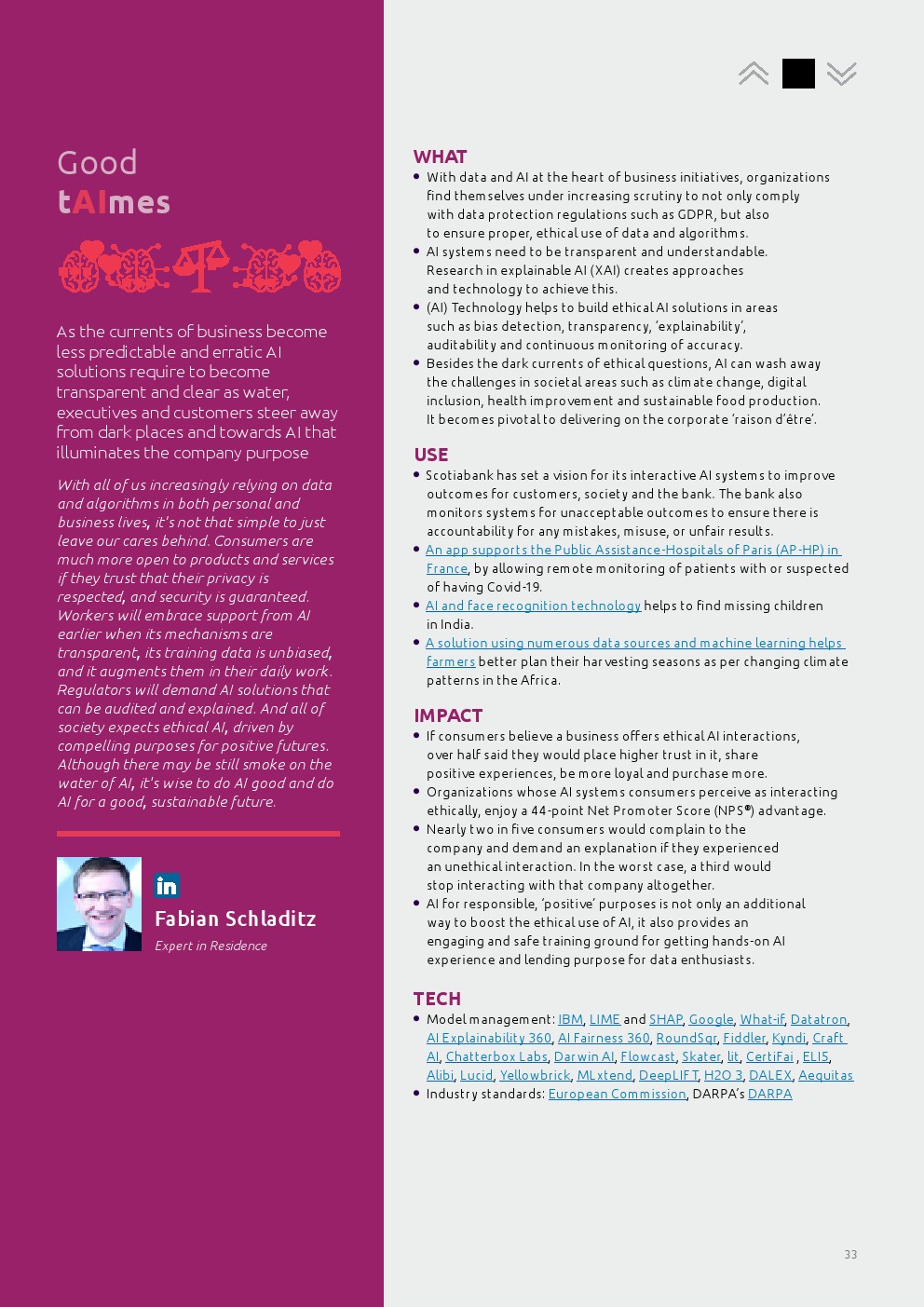 Good
tAImes

As the currents of business become less predictable and erratic AI solutions require to become transparent and clear as water, executives and customers steer away from dark places and towards AI that illuminates the company purpose

With all of us increasingly relying on data and algorithms in both personal and business lives, it's not that simple to just leave our cares behind. Consumers are much more open to products and services if they trust that their privacy is respected, and security is guaranteed. Workers will embrace support from AI earlier when its mechanisms are transparent, its training data is unbiased, and it augments them in their daily work. Regulators will demand AI solutions that can be audited and explained. And all of society expects ethical AI, driven by compelling purposes for positive futures. Although there may be still smoke on the water of AI, it's wise to do AI good and do AI for a good, sustainable future.

in

Fabian Schladitz
Expert in Residence

WHAT
• With data and AI at the heart of business initiatives, organizations find themselves under increasing scrutiny to not only comply with data protection regulations such as GDPR, but also to ensure proper, ethical use of data and algorithms.
• AI systems need to be transparent and understandable. Research in explainable AI (XAI) creates approaches and technology to achieve this.
• (AI) Technology helps to build ethical AI solutions in areas such as bias detection, transparency, 'explainability', auditability and continuous monitoring of accuracy.
• Besides the dark currents of ethical questions, AI can wash away the challenges in societal areas such as climate change, digital inclusion, health improvement and sustainable food production. It becomes pivotal to delivering on the corporate 'raison d'être'.

USE
• Scotiabank has set a vision for its interactive AI systems to improve outcomes for customers, society and the bank. The bank also monitors systems for unacceptable outcomes to ensure there is accountability for any mistakes, misuse, or unfair results.
• An app supports the Public Assistance-Hospitals of Paris (AP-HP) in France, by allowing remote monitoring of patients with or suspected of having Covid-19.
• AI and face recognition technology helps to find missing children in India.
• A solution using numerous data sources and machine learning helps farmers better plan their harvesting seasons as per changing climate patterns in the Africa.

IMPACT
• If consumers believe a business offers ethical AI interactions, over half said they would place higher trust in it, share positive experiences, be more loyal and purchase more.
• Organizations whose AI systems consumers perceive as interacting ethically, enjoy a 44-point Net Promoter Score (NPS®) advantage.
• Nearly two in five consumers would complain to the company and demand an explanation if they experienced an unethical interaction. In the worst case, a third would stop interacting with that company altogether.
• AI for responsible, 'positive' purposes is not only an additional way to boost the ethical use of AI, it also provides an engaging and safe training ground for getting hands-on AI experience and lending purpose for data enthusiasts.

TECH
• Model management: IBM, LIME and SHAP, Google, What-if, Datatron, AI Explainability 360, AI Fairness 360, RoundSqr, Fiddler, Kyndi, Craft AI, Chatterbox Labs, Darwin AI, Flowcast, Skater, lit, CertiFai, ELI5, Alibi, Lucid, Yellowbrick, MLxtend, DeepLIFT, H2O 3, DALEX, Aequitas
• Industry standards: European Commission, DARPA's DARPA

33